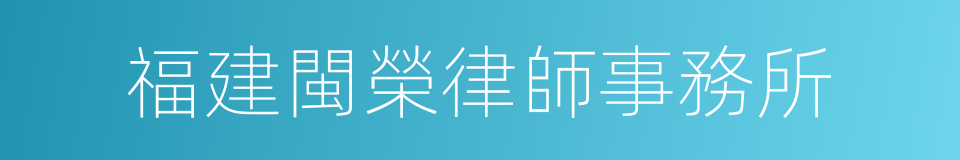 福建閩榮律師事務所